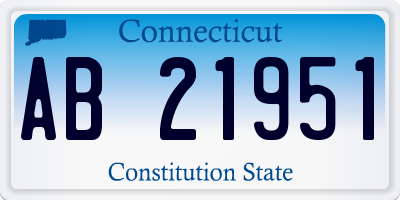 Connecticut

AB 21951

Constitution State